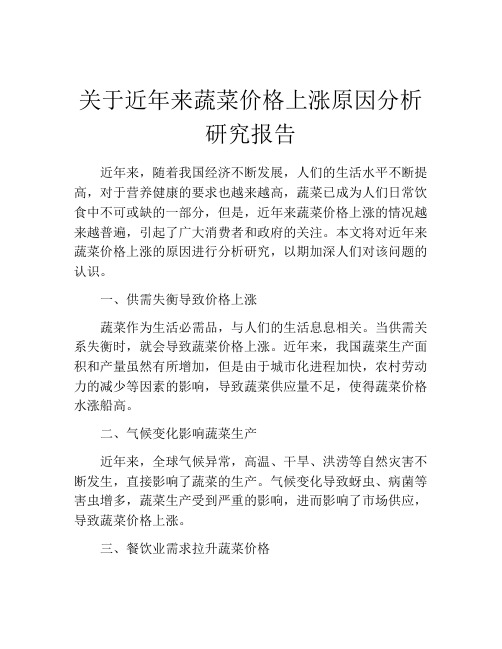 关于近年来蔬菜价格上涨原因分析研究报告

近年来，随着我国经济不断发展，人们的生活水平不断提高，对于营养健康的要求也越来越高，蔬菜已成为人们日常饮食中不可或缺的一部分，但是，近年来蔬菜价格上涨的情况越来越普遍，引起了广大消费者和政府的关注。本文将对近年来蔬菜价格上涨的原因进行分析研究，以期加深人们对该问题的认识。

一、供需失衡导致价格上涨

蔬菜作为生活必需品，与人们的生活息息相关。当供需关系失衡时，就会导致蔬菜价格上涨。近年来，我国蔬菜生产面积和产量虽然有所增加，但是由于城市化进程加快，农村劳动力的减少等因素的影响，导致蔬菜供应量不足，使得蔬菜价格水涨船高。

二、气候变化影响蔬菜生产

近年来，全球气候异常，高温、干旱、洪涝等自然灾害不断发生，直接影响了蔬菜的生产。气候变化导致蚜虫、病菌等害虫增多，蔬菜生产受到严重的影响，进而影响了市场供应，导致蔬菜价格上涨。

三、餐饮业需求拉升蔬菜价格